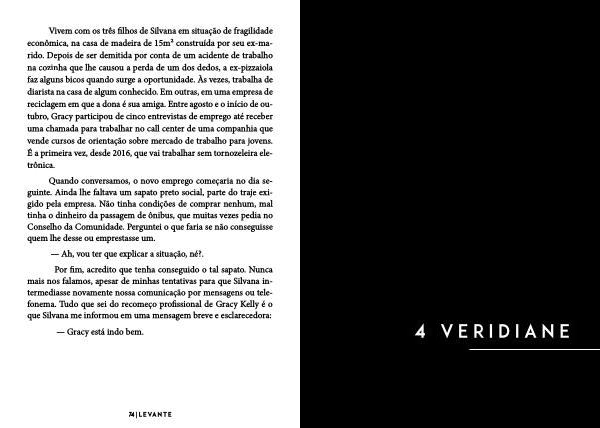 Vivem com os três filhos de Silvana em situação de fragilidade econômica, na casa de madeira de 15m² construída por seu ex-marido. Depois de ser demitida por conta de um acidente de trabalho na cozinha que lhe causou a perda de um dos dedos, a ex-pizzaiola faz alguns bicos quando surge a oportunidade. Às vezes, trabalha de diarista na casa de algum conhecido. Em outras, em uma empresa de reciclagem em que a dona é sua amiga. Entre agosto e o início de outubro, Gracy participou de cinco entrevistas de emprego até receber uma chamada para trabalhar no call center de uma companhia que vende cursos de orientação sobre mercado de trabalho para jovens. É a primeira vez, desde 2016, que vai trabalhar sem tornozeleira eletrônica.

Quando conversamos, o novo emprego começaria no dia seguinte. Ainda lhe faltava um sapato preto social, parte do traje exigido pela empresa. Não tinha condições de comprar nenhum, mal tinha o dinheiro da passagem de ônibus, que muitas vezes pedia no Conselho da Comunidade. Perguntei o que faria se não conseguisse quem lhe desse ou emprestasse um.

— Ah, vou ter que explicar a situação, né?.

Por fim, acredito que tenha conseguido o tal sapato. Nunca mais nos falamos, apesar de minhas tentativas para que Silvana intermediasse novamente nossa comunicação por mensagens ou telefonema. Tudo que sei do recomeço profissional de Gracy Kelly é o que Silvana me informou em uma mensagem breve e esclarecedora:

— Gracy está indo bem.

74 | LEVANTE

4 VERIDIANE